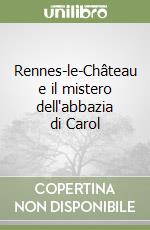 unilibro

Rennes-le-Château e il mistero dell'abbazia di Carol

COPERTINA
NON DISPONIBILE